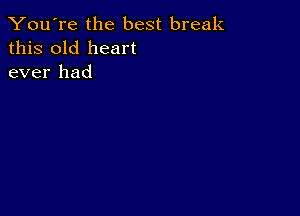 You´re the best break
this old heart
ever had